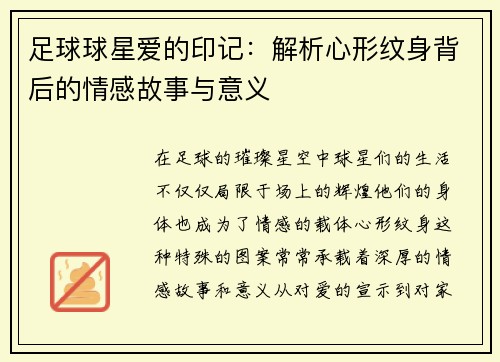 足球球星爱的印记：解析心形纹身背后的情感故事与意义

在足球的璀璨星空中球星们的生活不仅仅局限于场上的辉煌他们的身体也成为了情感的载体心形纹身这种特殊的图案常常承载着深厚的情感故事和意义从对爱的宣示到对家